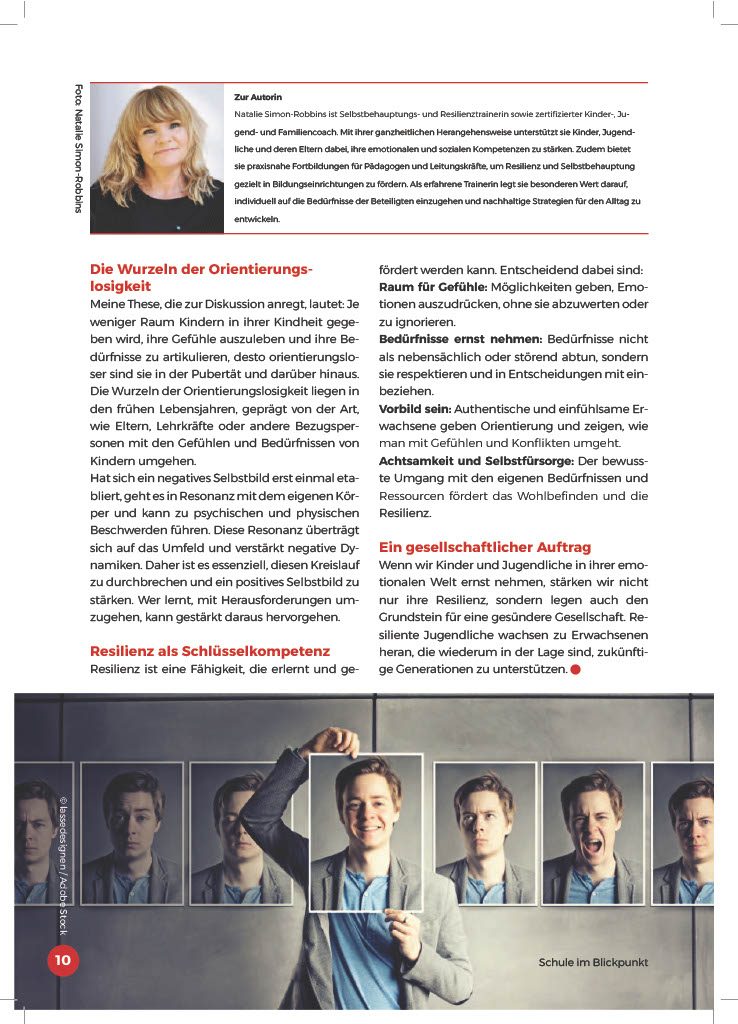 Foto: Natalie Simon-Robbins

Zur Autorin
Natalie Simon-Robbins ist Selbstbehauptungs- und Resilienztrainerin sowie zertifizierter Kinder-, Jugend- und Familiencoach. Mit ihrer ganzheitlichen Herangehensweise unterstützt sie Kinder, Jugendliche und deren Eltern dabei, ihre emotionalen und sozialen Kompetenzen zu stärken. Zudem bietet sie praxisnahe Fortbildungen für Pädagogen und Leitungskräfte, um Resilienz und Selbstbehauptung gezielt in Bildungseinrichtungen zu fördern. Als erfahrene Trainerin legt sie besonderen Wert darauf, individuell auf die Bedürfnisse der Beteiligten einzugehen und nachhaltige Strategien für den Alltag zu entwickeln.

Die Wurzeln der Orientierungslosigkeit
Meine These, die zur Diskussion anregt, lautet: Je weniger Raum Kindern in ihrer Kindheit gegeben wird, ihre Gefühle auszuleben und ihre Bedürfnisse zu artikulieren, desto orientierungsloser sind sie in der Pubertät und darüber hinaus. Die Wurzeln der Orientierungslosigkeit liegen in den frühen Lebensjahren, geprägt von der Art, wie Eltern, Lehrkräfte oder andere Bezugspersonen mit den Gefühlen und Bedürfnissen von Kindern umgehen.
Hat sich ein negatives Selbstbild erst einmal etabliert, geht es in Resonanz mit dem eigenen Körper und kann zu psychischen und physischen Beschwerden führen. Diese Resonanz überträgt sich auf das Umfeld und verstärkt negative Dynamiken. Daher ist es essenziell, diesen Kreislauf zu durchbrechen und ein positives Selbstbild zu stärken. Wer lernt, mit Herausforderungen umzugehen, kann gestärkt daraus hervorgehen.

Resilienz als Schlüsselkompetenz
Resilienz ist eine Fähigkeit, die erlernt und gefördert werden kann. Entscheidend dabei sind:
Raum für Gefühle: Möglichkeiten geben, Emotionen auszudrücken, ohne sie abzuwerten oder zu ignorieren.
Bedürfnisse ernst nehmen: Bedürfnisse nicht als nebensächlich oder störend abtun, sondern sie respektieren und in Entscheidungen mit einbeziehen.
Vorbild sein: Authentische und einfühlsame Erwachsene geben Orientierung und zeigen, wie man mit Gefühlen und Konflikten umgeht.
Achtsamkeit und Selbstfürsorge: Der bewusste Umgang mit den eigenen Bedürfnissen und Ressourcen fördert das Wohlbefinden und die Resilienz.

Ein gesellschaftlicher Auftrag
Wenn wir Kinder und Jugendliche in ihrer emotionalen Welt ernst nehmen, stärken wir nicht nur ihre Resilienz, sondern legen auch den Grundstein für eine gesündere Gesellschaft. Resiliente Jugendliche wachsen zu Erwachsenen heran, die wiederum in der Lage sind, zukünftige Generationen zu unterstützen.

© lassedesignen / Adobe Stock

10

Schule im Blickpunkt